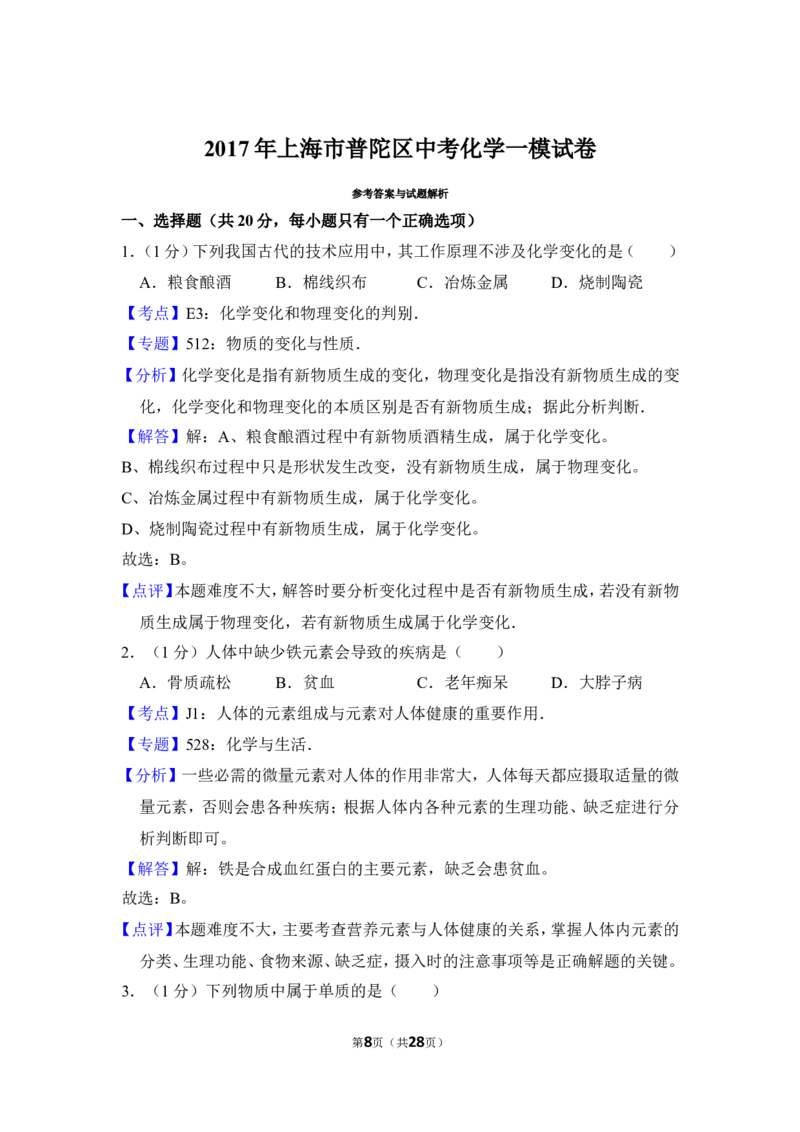 2017年上海市普陀区中考化学一模试卷

参考答案与试题解析

一、选择题（共20分，每小题只有一个正确选项）

1.（1分）下列我国古代的技术应用中，其工作原理不涉及化学变化的是（　　）

A．粮食酿酒　　B．棉线织布　　C．冶炼金属　　D．烧制陶瓷

【考点】E3：化学变化和物理变化的判别．

【专题】512：物质的变化与性质．

【分析】化学变化是指有新物质生成的变化，物理变化是指没有新物质生成的变化，化学变化和物理变化的本质区别是否有新物质生成；据此分析判断．

【解答】解：A、粮食酿酒过程中有新物质酒精生成，属于化学变化。

B、棉线织布过程中只是形状发生改变，没有新物质生成，属于物理变化。

C、冶炼金属过程中有新物质生成，属于化学变化。

D、烧制陶瓷过程中有新物质生成，属于化学变化。

故选：B。

【点评】本题难度不大，解答时要分析变化过程中是否有新物质生成，若没有新物质生成属于物理变化，若有新物质生成属于化学变化．

2．（1分）人体中缺少铁元素会导致的疾病是（　　）

A．骨质疏松　　B．贫血　　C．老年痴呆　　D．大脖子病

【考点】J1：人体的元素组成与元素对人体健康的重要作用．

【专题】528：化学与生活．

【分析】一些必需的微量元素对人体的作用非常大，人体每天都应摄取适量的微量元素，否则会患各种疾病；根据人体内各种元素的生理功能、缺乏症进行分析判断即可。

【解答】解：铁是合成血红蛋白的主要元素，缺乏会患贫血。

故选：B。

【点评】本题难度不大，主要考查营养元素与人体健康的关系，掌握人体内元素的分类、生理功能、食物来源、缺乏症，摄入时的注意事项等是正确解题的关键。

3．（1分）下列物质中属于单质的是（　　）

第8页（共28页）